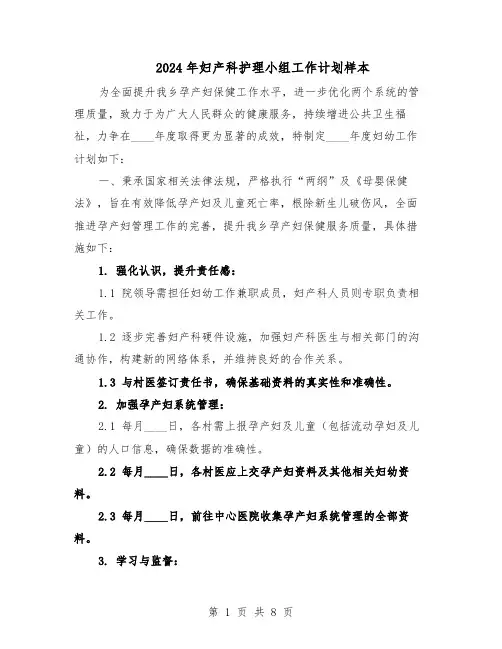 2024年妇产科护理小组工作计划样本

为全面提升我乡孕产妇保健工作水平，进一步优化两个系统的管理质量，致力于为广大人民群众的健康服务，持续增进公共卫生福祉，力争在____年度取得更为显著的成效，特制定____年度妇幼工作计划如下：

一、秉承国家相关法律法规，严格执行“两纲”及《母婴保健法》，旨在有效降低孕产妇及儿童死亡率，根除新生儿破伤风，全面推进孕产妇管理工作的完善，提升我乡孕产妇保健服务质量，具体措施如下：

1. 强化认识，提升责任感：

1.1 院领导需担任妇幼工作兼职成员，妇产科人员则专职负责相关工作。

1.2 逐步完善妇产科硬件设施，加强妇产科医生与相关部门的沟通协作，构建新的网络体系，并维持良好的合作关系。

1.3 与村医签订责任书，确保基础资料的真实性和准确性。

2. 加强孕产妇系统管理：

2.1 每月____日，各村需上报孕产妇及儿童（包括流动孕妇及儿童）的人口信息，确保数据的准确性。

2.2 每月____日，各村医应上交孕产妇资料及其他相关妇幼资料。

2.3 每月____日，前往中心医院收集孕产妇系统管理的全部资料。

3. 学习与监督：

第 1 页 共 8 页